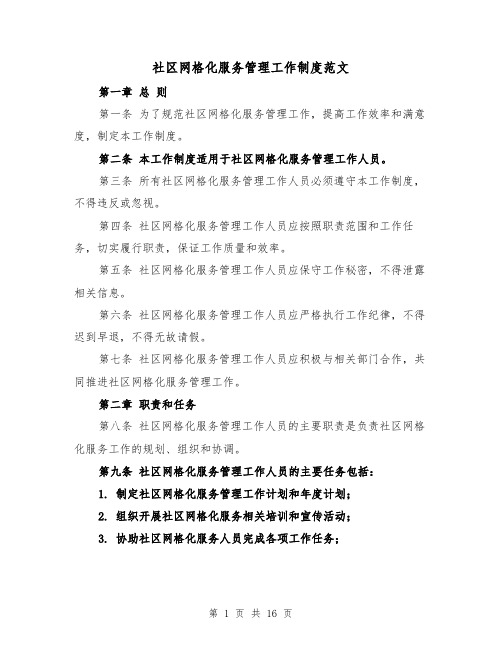 社区网格化服务管理工作制度范文

第一章 总 则

第一条 为了规范社区网格化服务管理工作，提高工作效率和满意度，制定本工作制度。

第二条 本工作制度适用于社区网格化服务管理工作人员。

第三条 所有社区网格化服务管理工作人员必须遵守本工作制度，不得违反或忽视。

第四条 社区网格化服务管理工作人员应按照职责范围和工作任务，切实履行职责，保证工作质量和效率。

第五条 社区网格化服务管理工作人员应保守工作秘密，不得泄露相关信息。

第六条 社区网格化服务管理工作人员应严格执行工作纪律，不得迟到早退，不得无故请假。

第七条 社区网格化服务管理工作人员应积极与相关部门合作，共同推进社区网格化服务管理工作。

第二章 职责和任务

第八条 社区网格化服务管理工作人员的主要职责是负责社区网格化服务工作的规划、组织和协调。

第九条 社区网格化服务管理工作人员的主要任务包括：

1. 制定社区网格化服务管理工作计划和年度计划；

2. 组织开展社区网格化服务相关培训和宣传活动；

3. 协助社区网格化服务人员完成各项工作任务；

第 1 页 共 16 页